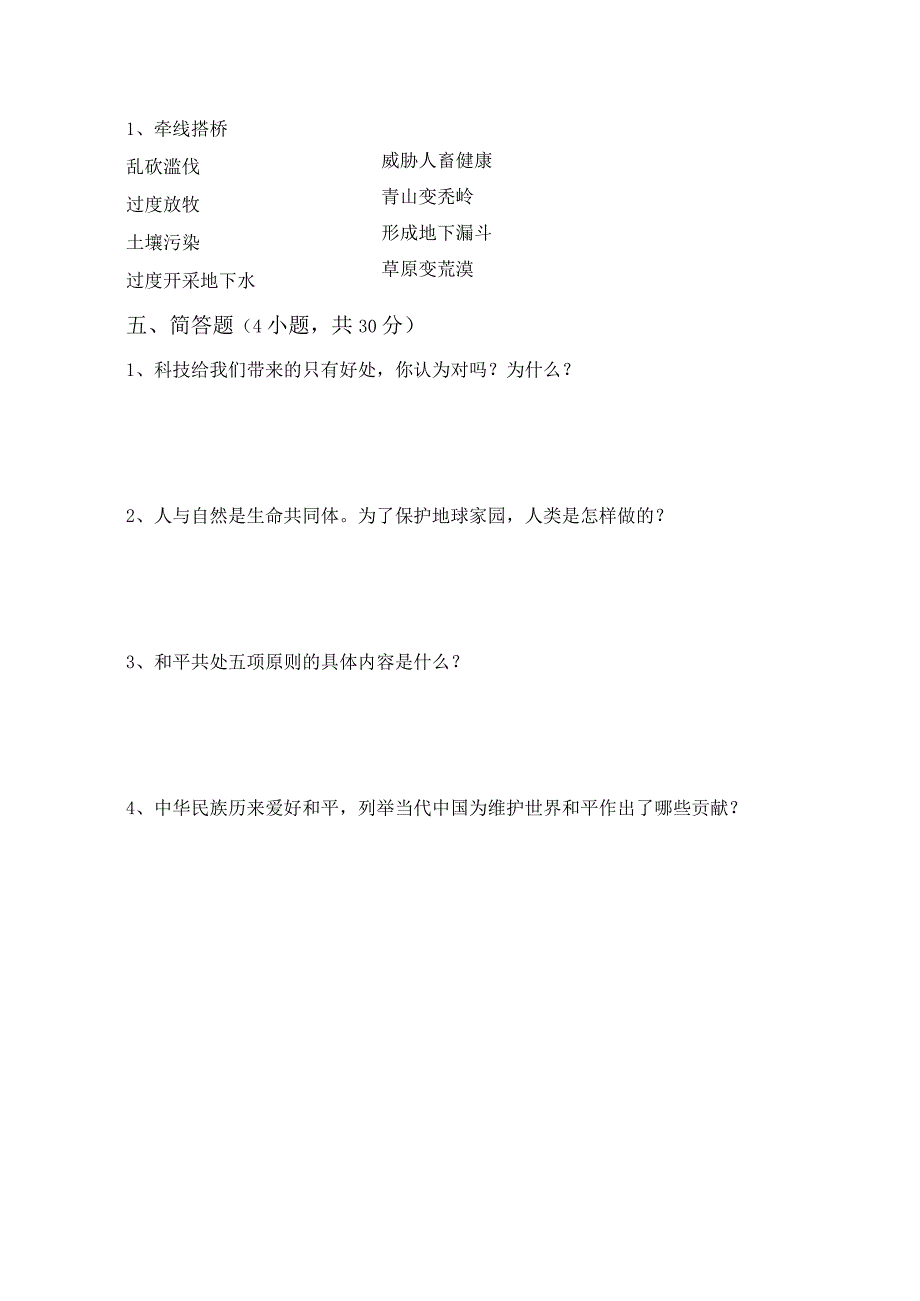 1、牵线搭桥

乱砍滥伐

过度放牧

土壤污染

过度开采地下水

威胁人畜健康

青山变秃岭

形成地下漏斗

草原变荒漠

五、简答题（4 小题，共 30 分）

1、科技给我们带来的只有好处，你认为对吗？为什么？

2、人与自然是生命共同体。为了保护地球家园，人类是怎样做的？

3、和平共处五项原则的具体内容是什么？

4、中华民族历来爱好和平，列举当代中国为维护世界和平作出了哪些贡献？